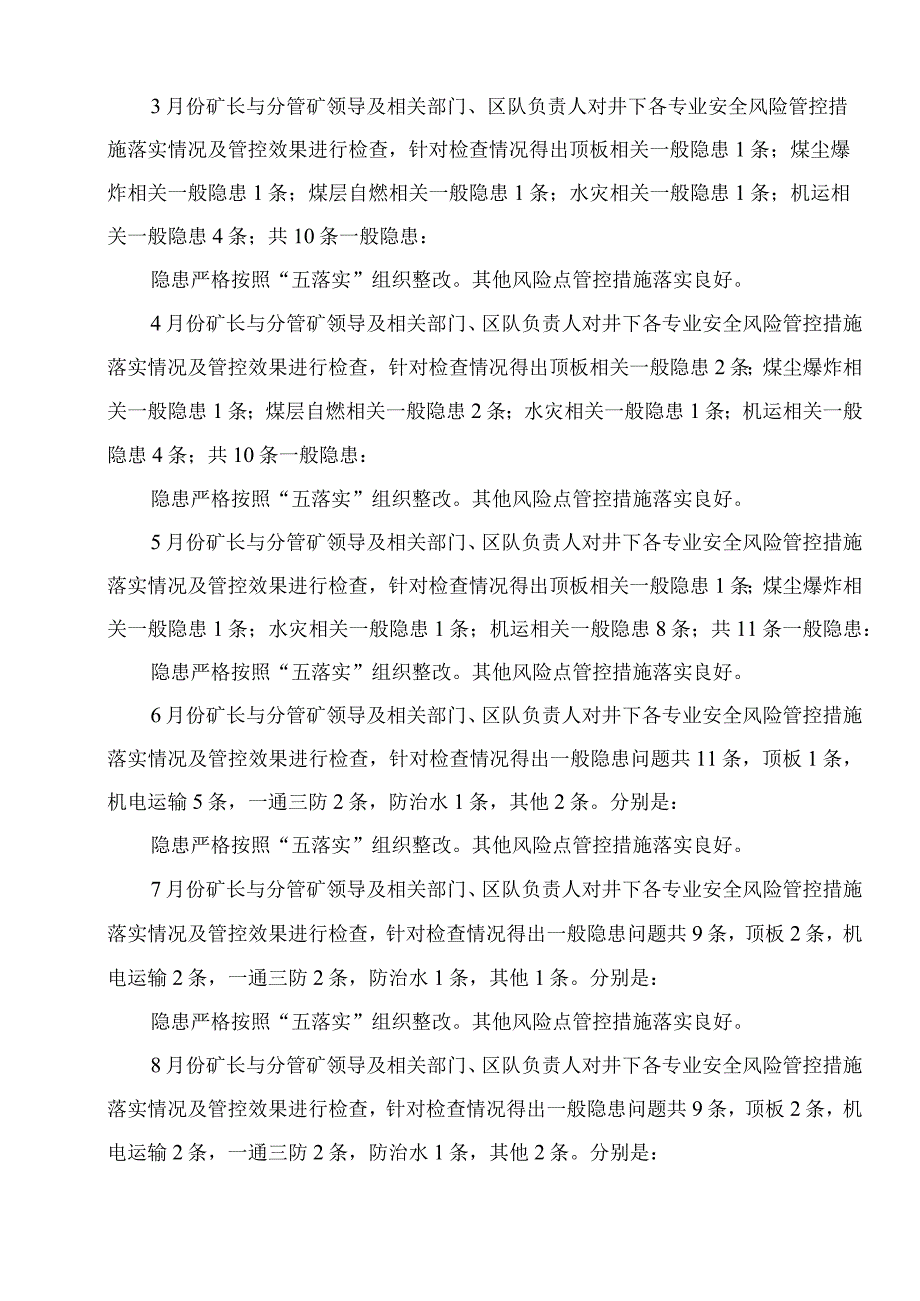 3月份矿长与分管矿领导及相关部门、区队负责人对井下各专业安全风险管控措施落实情况及管控效果进行检查，针对检查情况得出顶板相关一般隐患1条；煤尘爆炸相关一般隐患1条；煤层自燃相关一般隐患1条；水灾相关一般隐患1条；机运相关一般隐患4条；共10条一般隐患：

隐患严格按照“五落实”组织整改。其他风险点管控措施落实良好。

4月份矿长与分管矿领导及相关部门、区队负责人对井下各专业安全风险管控措施落实情况及管控效果进行检查，针对检查情况得出顶板相关一般隐患2条；煤尘爆炸相关一般隐患1条；煤层自燃相关一般隐患2条；水灾相关一般隐患1条；机运相关一般隐患4条；共10条一般隐患：

隐患严格按照“五落实”组织整改。其他风险点管控措施落实良好。

5月份矿长与分管矿领导及相关部门、区队负责人对井下各专业安全风险管控措施落实情况及管控效果进行检查，针对检查情况得出顶板相关一般隐患1条；煤尘爆炸相关一般隐患1条；水灾相关一般隐患1条；机运相关一般隐患8条；共11条一般隐患：

隐患严格按照“五落实”组织整改。其他风险点管控措施落实良好。

6月份矿长与分管矿领导及相关部门、区队负责人对井下各专业安全风险管控措施落实情况及管控效果进行检查，针对检查情况得出一般隐患问题共11条，顶板1条，机电运输5条，一通三防2条，防治水1条，其他2条。分别是：

隐患严格按照“五落实”组织整改。其他风险点管控措施落实良好。

7月份矿长与分管矿领导及相关部门、区队负责人对井下各专业安全风险管控措施落实情况及管控效果进行检查，针对检查情况得出一般隐患问题共9条，顶板2条，机电运输2条，一通三防2条，防治水1条，其他1条。分别是：

隐患严格按照“五落实”组织整改。其他风险点管控措施落实良好。

8月份矿长与分管矿领导及相关部门、区队负责人对井下各专业安全风险管控措施落实情况及管控效果进行检查，针对检查情况得出一般隐患问题共9条，顶板2条，机电运输2条，一通三防2条，防治水1条，其他2条。分别是：